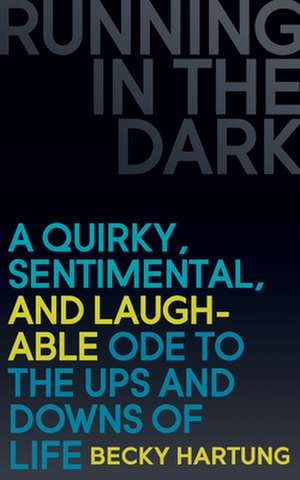 RUNNING IN THE DARK

A QUIRKY, SENTIMENTAL, AND LAUGHABLE ODE TO THE UPS AND DOWNS OF LIFE

BECKY HARTUNG